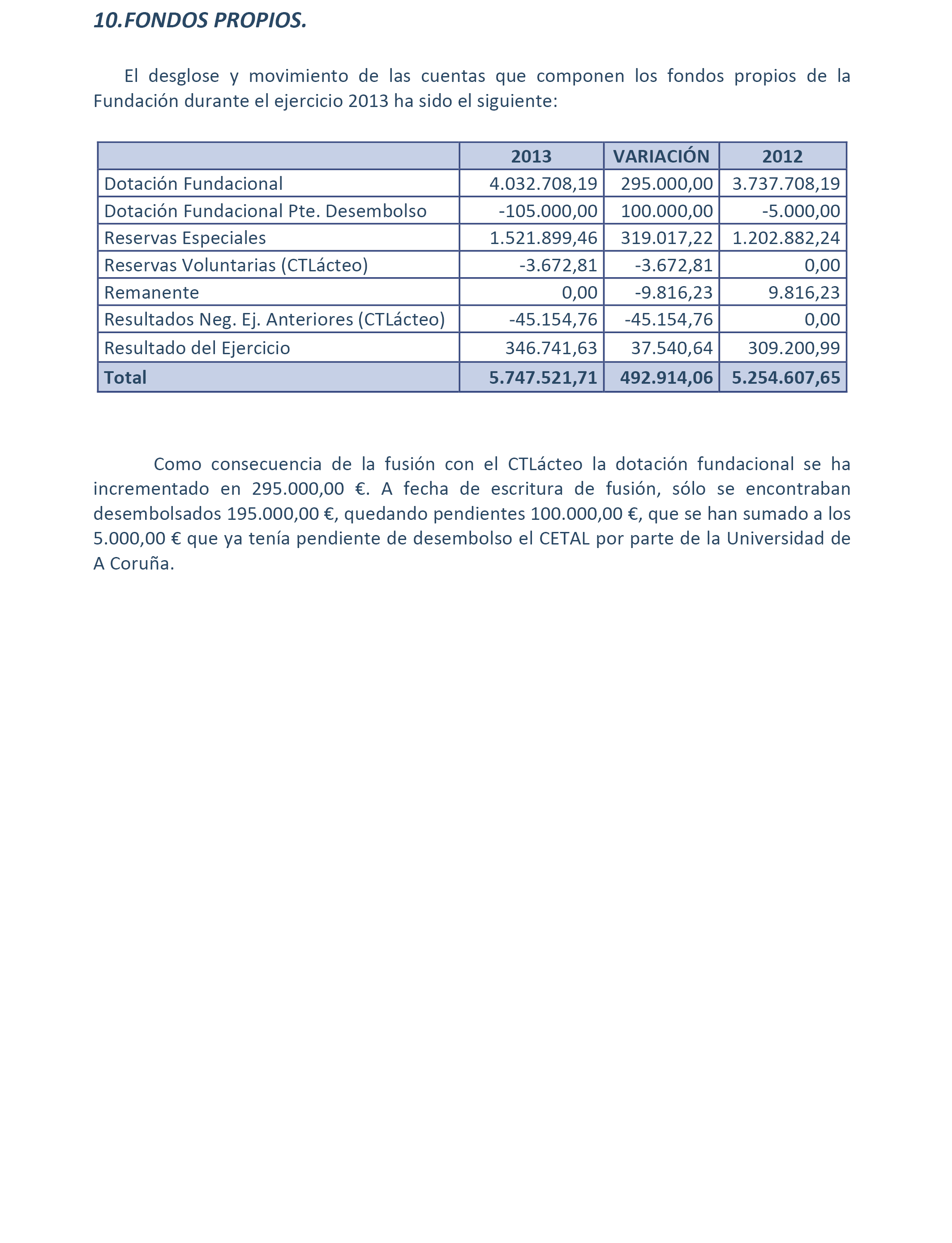 10.FONDOS PROPIOS.

El desglose y movimiento de las cuentas que componen los fondos propios de la Fundación durante el ejercicio 2013 ha sido el siguiente:

| | 2013 | VARIACIÓN | 2012 |
|---|---|---|---|
| Dotación Fundacional | 4.032.708,19 | 295.000,00 | 3.737.708,19 |
| Dotación Fundacional Pte. Desembolso | -105.000,00 | 100.000,00 | -5.000,00 |
| Reservas Especiales | 1.521.899,46 | 319.017,22 | 1.202.882,24 |
| Reservas Voluntarias (CTLácteo) | -3.672,81 | -3.672,81 | 0,00 |
| Remanente | 0,00 | -9.816,23 | 9.816,23 |
| Resultados Neg. Ej. Anteriores (CTLácteo) | -45.154,76 | -45.154,76 | 0,00 |
| Resultado del Ejercicio | 346.741,63 | 37.540,64 | 309.200,99 |
| Total | 5.747.521,71 | 492.914,06 | 5.254.607,65 |

Como consecuencia de la fusión con el CTLácteo la dotación fundacional se ha incrementado en 295.000,00 €. A fecha de escritura de fusión, sólo se encontraban desembolsados 195.000,00 €, quedando pendientes 100.000,00 €, que se han sumado a los 5.000,00 € que ya tenía pendiente de desembolso el CETAL por parte de la Universidad de A Coruña.